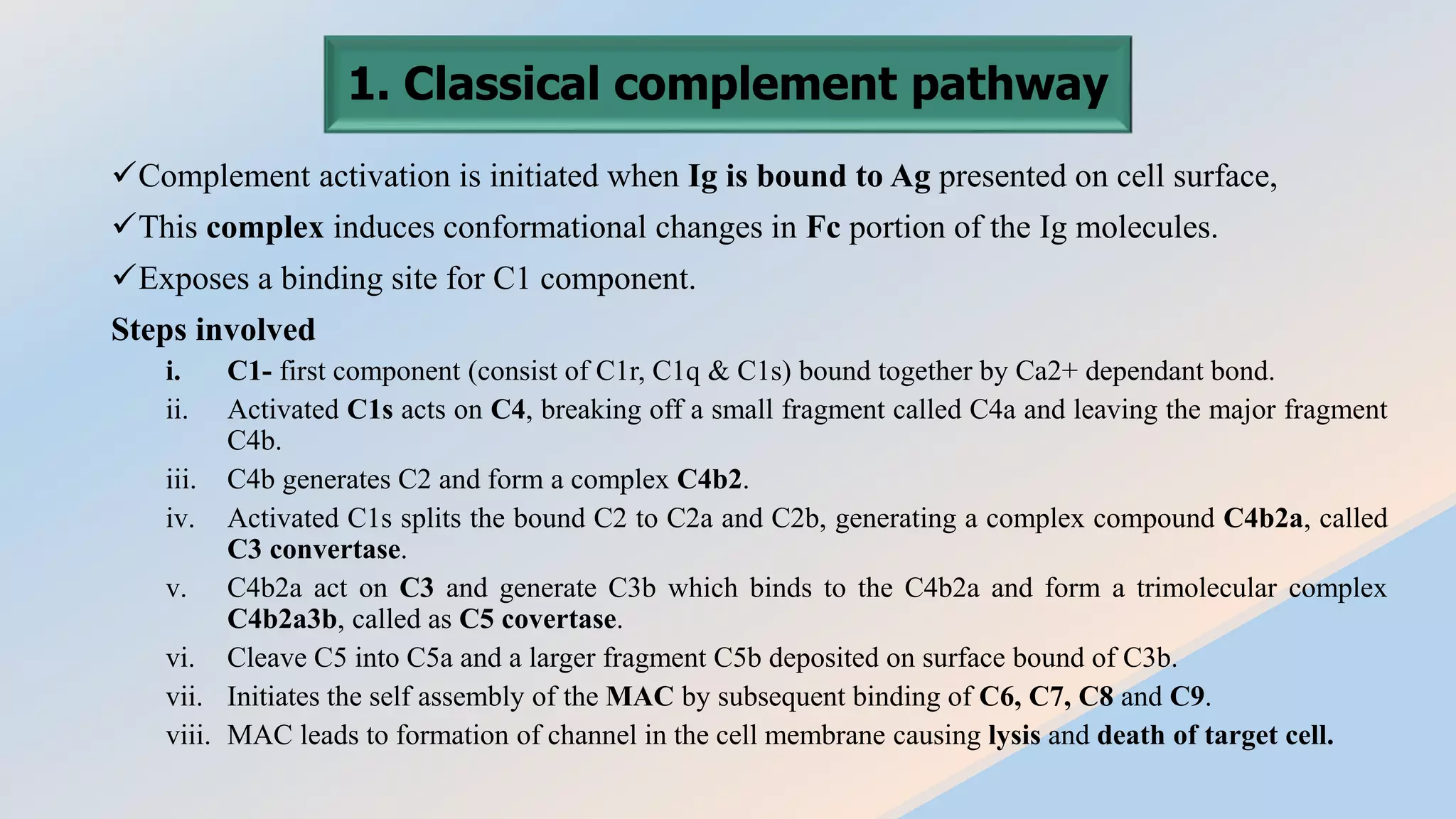 1. Classical complement pathway

✓Complement activation is initiated when Ig is bound to Ag presented on cell surface,

✓This complex induces conformational changes in Fc portion of the Ig molecules.

✓Exposes a binding site for C1 component.

Steps involved

i. C1- first component (consist of C1r, C1q & C1s) bound together by Ca2+ dependant bond.

ii. Activated C1s acts on C4, breaking off a small fragment called C4a and leaving the major fragment C4b.

iii. C4b generates C2 and form a complex C4b2.

iv. Activated C1s splits the bound C2 to C2a and C2b, generating a complex compound C4b2a, called C3 convertase.

v. C4b2a act on C3 and generate C3b which binds to the C4b2a and form a trimolecular complex C4b2a3b, called as C5 covertase.

vi. Cleave C5 into C5a and a larger fragment C5b deposited on surface bound of C3b.

vii. Initiates the self assembly of the MAC by subsequent binding of C6, C7, C8 and C9.

viii. MAC leads to formation of channel in the cell membrane causing lysis and death of target cell.